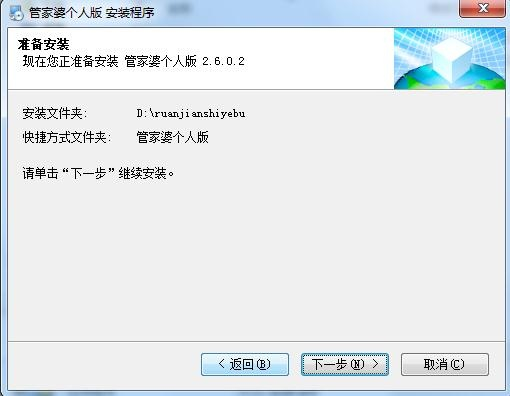 管家婆个人版 安装程序

准备安装
现在您正准备安装 管家婆个人版 2.6.0.2

安装文件夹: D:\ruanjianshiyebu
快捷方式文件夹: 管家婆个人版

请单击“下一步”继续安装。

< 返回(B) 下一步(N) > 取消(C)